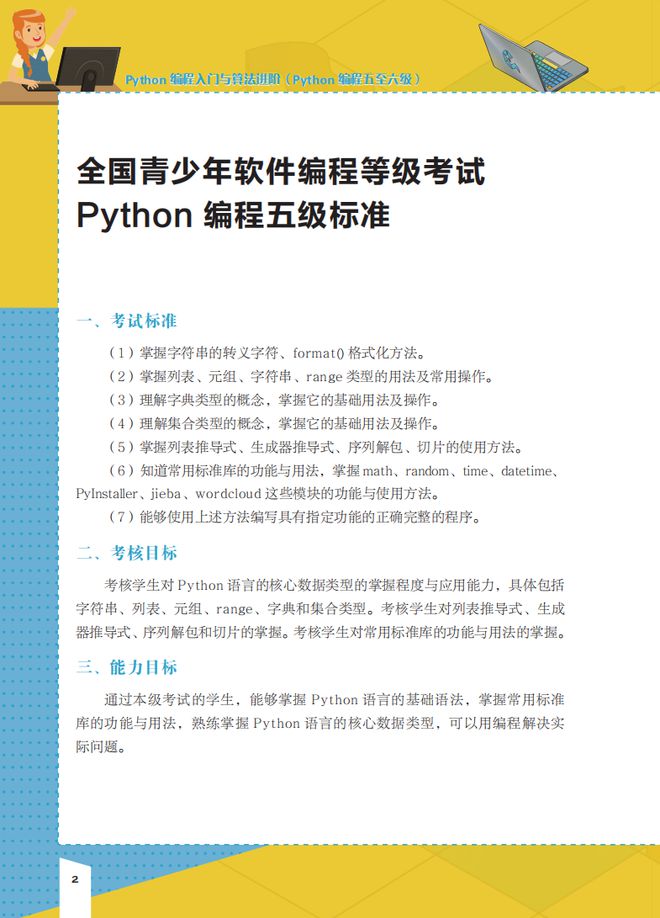 Python 编程入门与算法进阶（Python 编程五至六级）

全国青少年软件编程等级考试
Python 编程五级标准

一、考试标准

（1）掌握字符串的转义字符、format() 格式化方法。

（2）掌握列表、元组、字符串、range 类型的用法及常用操作。

（3）理解字典类型的概念，掌握它的基础用法及操作。

（4）理解集合类型的概念，掌握它的基础用法及操作。

（5）掌握列表推导式、生成器推导式、序列解包、切片的使用方法。

（6）知道常用标准库的功能与用法，掌握 math、random、time、datetime、PyInstaller、jieba、wordcloud 这些模块的功能与使用方法。

（7）能够使用上述方法编写具有指定功能的正确完整的程序。

二、考核目标

考核学生对 Python 语言的核心数据类型的掌握程度与应用能力，具体包括字符串、列表、元组、range、字典和集合类型。考核学生对列表推导式、生成器推导式、序列解包和切片的掌握。考核学生对常用标准库的功能与用法的掌握。

三、能力目标

通过本级考试的学生，能够掌握 Python 语言的基础语法，掌握常用标准库的功能与用法，熟练掌握 Python 语言的核心数据类型，可以用编程解决实际问题。

2